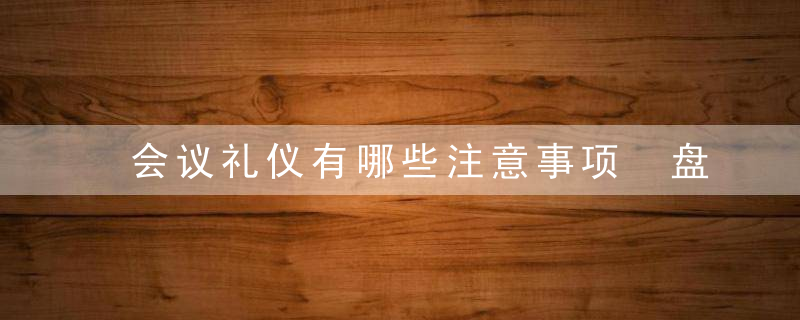 会议礼仪有哪些注意事项　盘